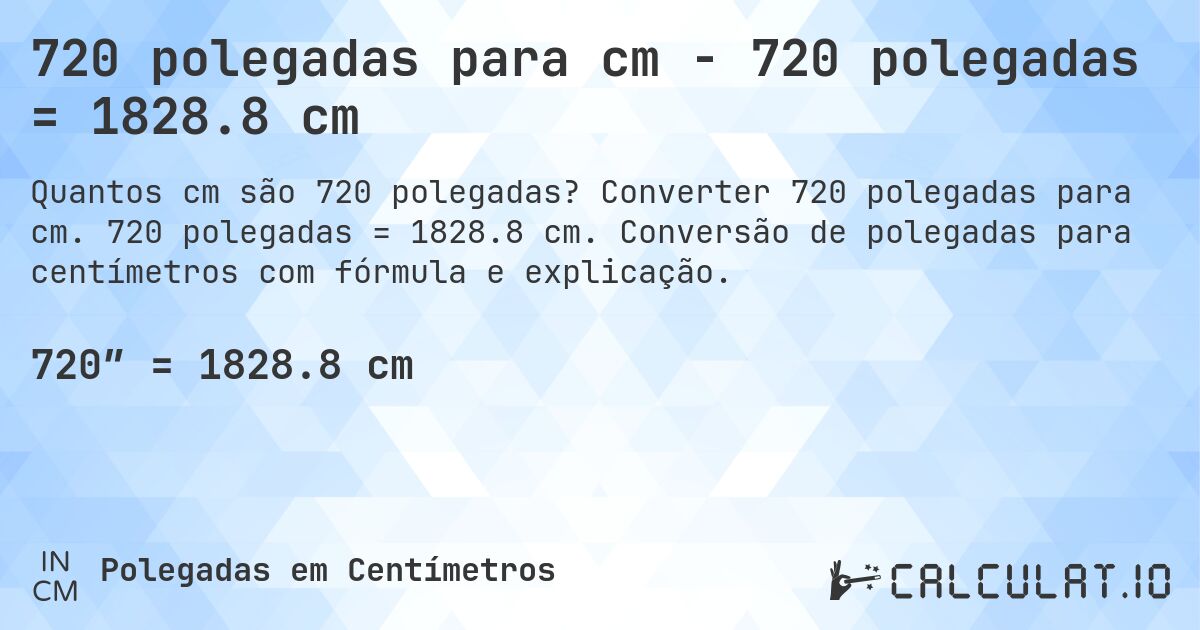 720 polegadas para cm - 720 polegadas = 1828.8 cm

Quantos cm são 720 polegadas? Converter 720 polegadas para cm. 720 polegadas = 1828.8 cm. Conversão de polegadas para centímetros com fórmula e explicação.

720″ = 1828.8 cm

IN
CM
Polegadas em Centímetros

CALCULAT.IO